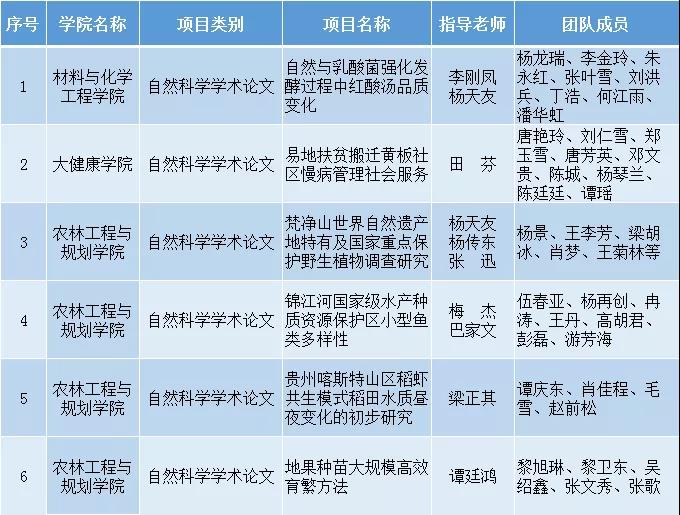 | 序号 | 学院名称 | 项目类别 | 项目名称 | 指导老师 | 团队成员 |
|---|---|---|---|---|---|
| 1 | 材料与化学工程学院 | 自然科学学术论文 | 自然与乳酸菌强化发酵过程中红酸汤品质变化 | 李刚凤 杨天友 | 杨龙瑞、李金玲、朱永红、张叶雪、刘洪兵、丁浩、何江雨、潘华虹 |
| 2 | 大健康学院 | 自然科学学术论文 | 易地扶贫搬迁黄板社区慢病管理社会服务 | 田 芬 | 唐艳玲、刘仁雪、郑玉雪、唐芳英、邓文贵、陈城、杨琴兰、陈廷廷、谭瑶 |
| 3 | 农林工程与规划学院 | 自然科学学术论文 | 梵净山世界自然遗产地特有及国家重点保护野生植物调查研究 | 杨天友 杨传东 张 迅 | 杨景、王李芳、梁胡冰、肖梦、王菊林等 |
| 4 | 农林工程与规划学院 | 自然科学学术论文 | 锦江河国家级水产种质资源保护区小型鱼类多样性 | 梅 杰 巴家文 | 伍春亚、杨再创、冉涛、王丹、高胡君、彭磊、游芳海 |
| 5 | 农林工程与规划学院 | 自然科学学术论文 | 贵州喀斯特山区稻虾共生模式稻田水质昼夜变化的初步研究 | 梁正其 | 谭庆东、肖佳程、毛雪、赵前松 |
| 6 | 农林工程与规划学院 | 自然科学学术论文 | 地果种苗大规模高效育繁方法 | 谭廷鸿 | 黎旭琳、黎卫东、吴绍鑫、张文秀、张歌 |